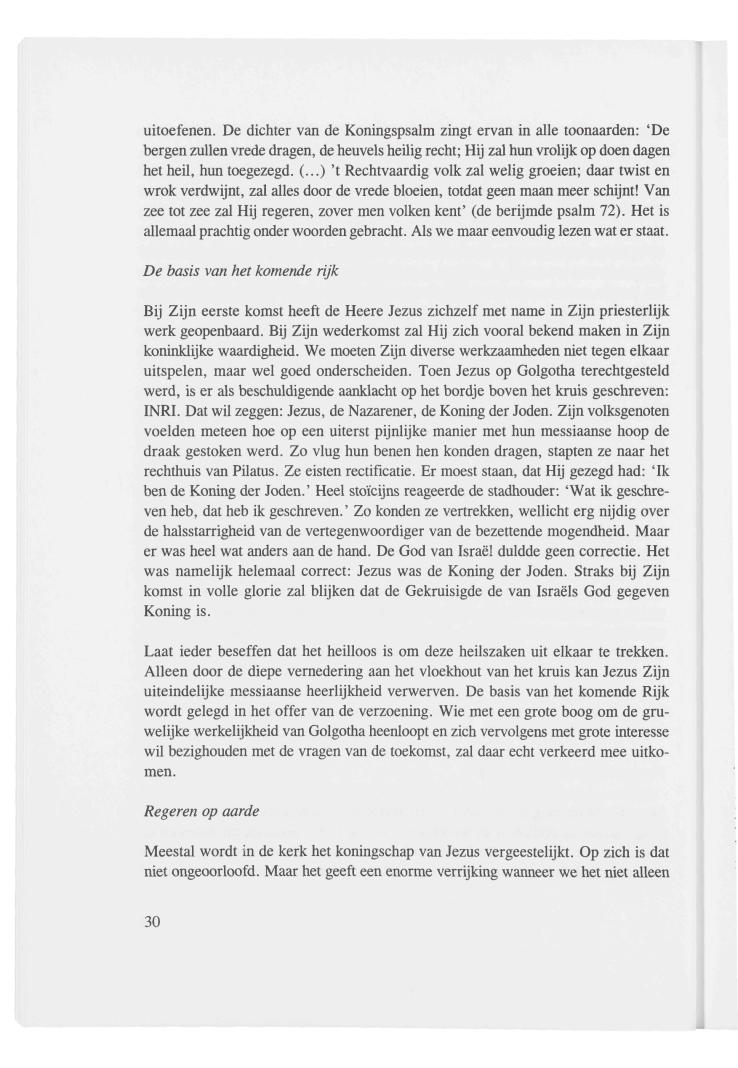 uitoefenen. De dichter van de Koningspsalm zingt ervan in alle toonaarden: 'De bergen zullen vrede dragen, de heuvels heilig recht; Hij zal hun vrolijk op doen dagen het heil, hun toegezegd. (...) 't Rechtvaardig volk zal welig groeien; daar twist en wrok verdwijnt, zal alles door de vrede bloeien, totdat geen maan meer schijnt! Van zee tot zee zal Hij regeren, zover men volken kent' (de berijmde psalm 72). Het is allemaal prachtig onder woorden gebracht. Als we maar eenvoudig lezen wat er staat.

De basis van het komende rijk

Bij Zijn eerste komst heeft de Heere Jezus zichzelf met name in Zijn priesterlijk werk geopenbaard. Bij Zijn wederkomst zal Hij zich vooral bekend maken in Zijn koninklijke waardigheid. We moeten Zijn diverse werkzaamheden niet tegen elkaar uitspelen, maar wel goed onderscheiden. Toen Jezus op Golgotha terechtgesteld werd, is er als beschuldigende aanklacht op het bordje boven het kruis geschreven: INRI. Dat wil zeggen: Jezus, de Nazarener, de Koning der Joden. Zijn volksgenoten voelden meteen hoe op een uiterst pijnlijke manier met hun messiaanse hoop de draak gestoken werd. Zo vlug hun benen hen konden dragen, stapten ze naar het rechthuis van Pilatus. Ze eisten rectificatie. Er moest staan, dat Hij gezegd had: 'Ik ben de Koning der Joden.' Heel stoïcijns reageerde de stadhouder: 'Wat ik geschreven heb, dat heb ik geschreven.' Zo konden ze vertrekken, wellicht erg nijdig over de halsstarrigheid van de vertegenwoordiger van de bezettende mogendheid. Maar er was heel wat anders aan de hand. De God van Israël duldde geen correctie. Het was namelijk helemaal correct: Jezus was de Koning der Joden. Straks bij Zijn komst in volle glorie zal blijken dat de Gekruisigde de van Israëls God gegeven Koning is.

Laat ieder beseffen dat het heilloos is om deze heilszaken uit elkaar te trekken. Alleen door de diepe vernedering aan het vloekhout van het kruis kan Jezus Zijn uiteindelijke messiaanse heerlijkheid verwerven. De basis van het komende Rijk wordt gelegd in het offer van de verzoening. Wie met een grote boog om de gruwelijke werkelijkheid van Golgotha heenloopt en zich vervolgens met grote interesse wil bezighouden met de vragen van de toekomst, zal daar echt verkeerd mee uitkomen.

Regeren op aarde

Meestal wordt in de kerk het koningschap van Jezus vergeestelijkt. Op zich is dat niet ongeoorloofd. Maar het geeft een enorme verrijking wanneer we het niet alleen

30